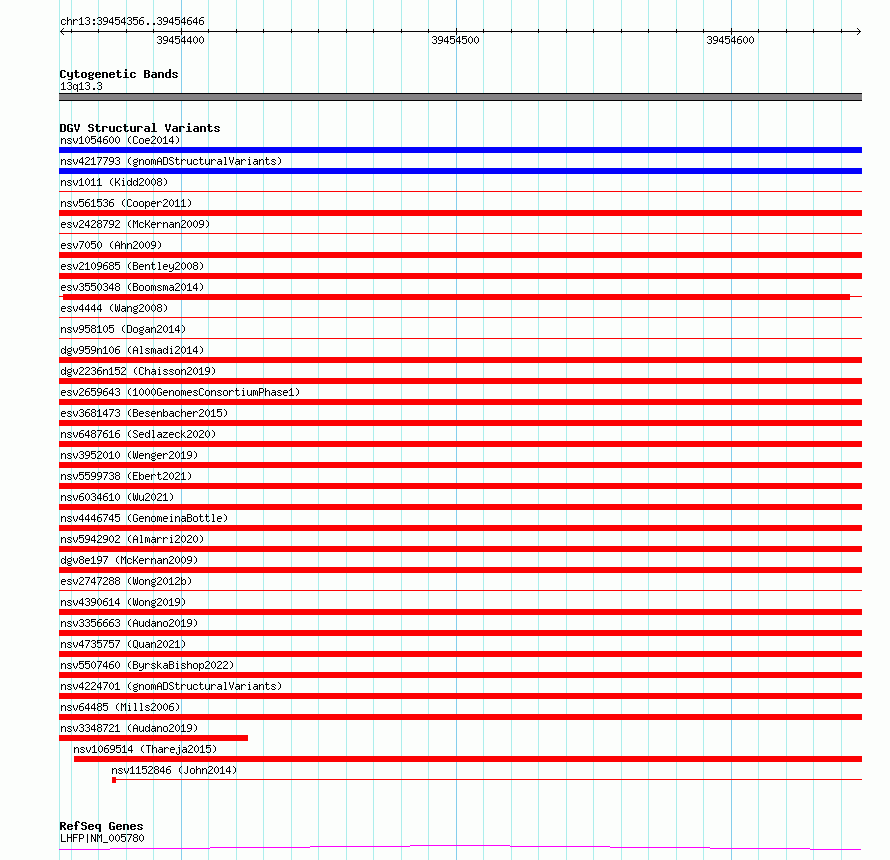 chr13:39454356..39454646

39454400

39454500

39454600

Cytogenetic Bands
13q13.3

DGV Structural Variants
nsv1054600 (Coe2014)
nsv4217793 (gnomADStructuralVariants)
nsv1011 (Kidd2008)
nsv561536 (Cooper2011)
esv2428792 (McKernan2009)
esv7050 (Ahn2009)
esv2109685 (Bentley2008)
esv3550348 (Boomsma2014)
esv4444 (Wang2008)
nsv958105 (Dogan2014)
dgv959n106 (Alsmadi2014)
dgv2236n152 (Chaisson2019)
esv2659643 (1000GenomesConsortiumPhase1)
esv3681473 (Besenbacher2015)
nsv6487616 (Sedlazeck2020)
nsv3952010 (Wenger2019)
nsv5599738 (Ebert2021)
nsv6034610 (Wu2021)
nsv4446745 (GenomeinaBottle)
nsv5942902 (Almarri2020)
dgv8e197 (McKernan2009)
esv2747288 (Wong2012b)
nsv4390614 (Wong2019)
nsv3356663 (Audano2019)
nsv4735757 (Quan2021)
nsv5507460 (ByrskaBishop2022)
nsv4224701 (gnomADStructuralVariants)
nsv64485 (Mills2006)
nsv3348721 (Audano2019)
nsv1069514 (Thareja2015)
nsv1152846 (John2014)

RefSeq Genes
LHFP|NM_005780